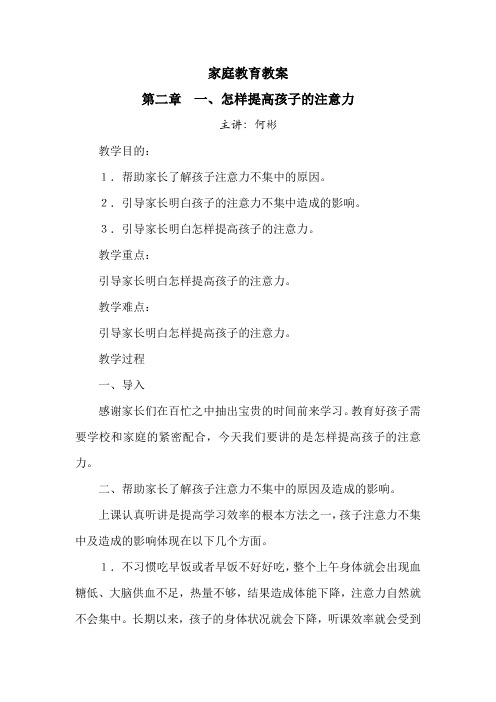 家庭教育教案

第二章　一、怎样提高孩子的注意力

主讲：何彬

教学目的：

１．帮助家长了解孩子注意力不集中的原因。

２．引导家长明白孩子的注意力不集中造成的影响。

３．引导家长明白怎样提高孩子的注意力。

教学重点：

引导家长明白怎样提高孩子的注意力。

教学难点：

引导家长明白怎样提高孩子的注意力。

教学过程

一、导入

感谢家长们在百忙之中抽出宝贵的时间前来学习。教育好孩子需要学校和家庭的紧密配合，今天我们要讲的是怎样提高孩子的注意力。

二、帮助家长了解孩子注意力不集中的原因及造成的影响。

上课认真听讲是提高学习效率的根本方法之一，孩子注意力不集中及造成的影响体现在以下几个方面。

１．不习惯吃早饭或者早饭不好好吃，整个上午身体就会出现血糖低、大脑供血不足，热量不够，结果造成体能下降，注意力自然就不会集中。长期以来，孩子的身体状况就会下降，听课效率就会受到